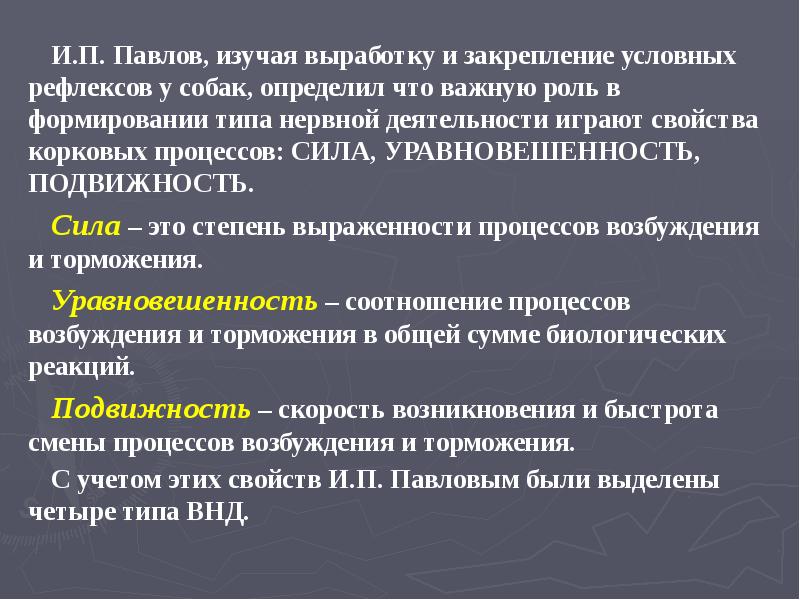 И.П. Павлов, изучая выработку и закрепление условных рефлексов у собак, определил что важную роль в формировании типа нервной деятельности играют свойства корковых процессов: СИЛА, УРАВНОВЕШЕННОСТЬ, ПОДВИЖНОСТЬ.

Сила – это степень выраженности процессов возбуждения и торможения.

Уравновешенность – соотношение процессов возбуждения и торможения в общей сумме биологических реакций.

Подвижность – скорость возникновения и быстрота смены процессов возбуждения и торможения.

С учетом этих свойств И.П. Павловым были выделены четыре типа ВНД.